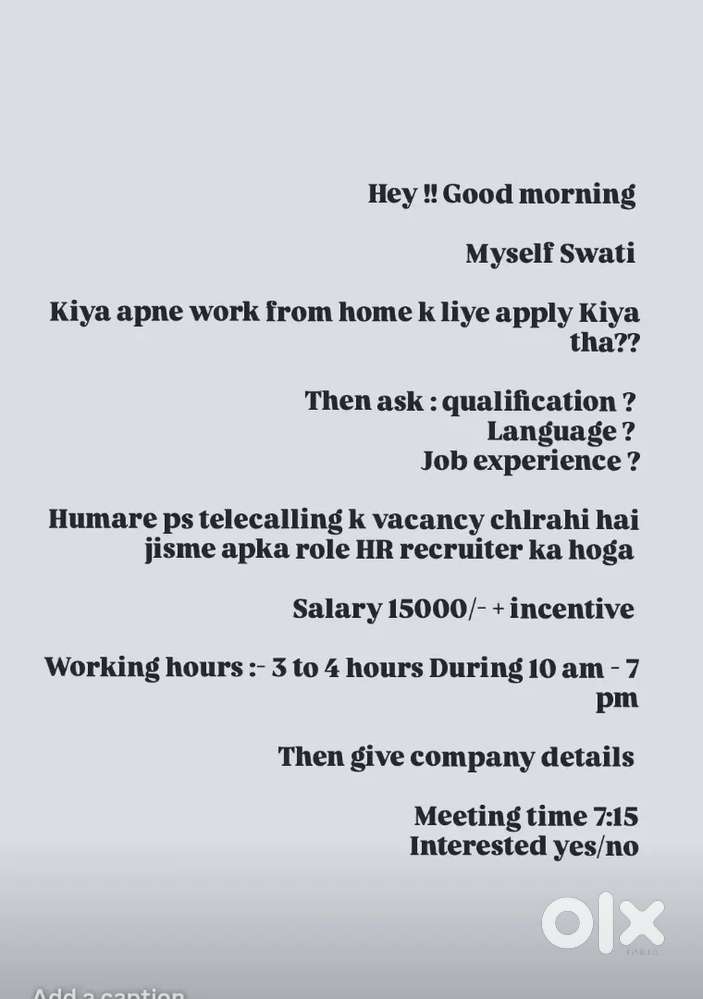 Hey !! Good morning

Myself Swati

Kiya apne work from home k liye apply Kiya tha??

Then ask : qualification ?
Language ?
Job experience ?

Humare ps telecalling k vacancy chlrahi hai jisme apka role HR recruiter ka hoga

Salary 15000/- + incentive

Working hours :- 3 to 4 hours During 10 am - 7 pm

Then give company details

Meeting time 7:15
Interested yes/no

OLX

Add a caption